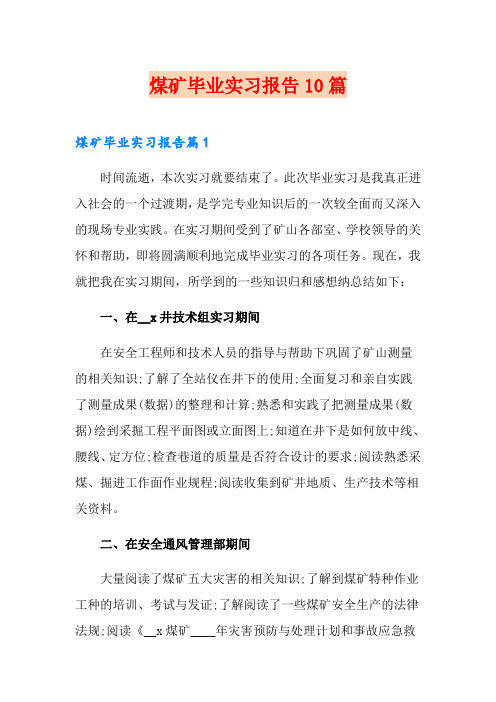 煤矿毕业实习报告10篇

煤矿毕业实习报告篇1

时间流逝，本次实习就要结束了。此次毕业实习是我真正进入社会的一个过渡期，是学完专业知识后的一次较全面而又深入的现场专业实践。在实习期间受到了矿山各部室、学校领导的关怀和帮助，即将圆满顺利地完成毕业实习的各项任务。现在，我就把我在实习期间，所学到的一些知识归和感想纳总结如下：

一、在__x井技术组实习期间

在安全工程师和技术人员的指导与帮助下巩固了矿山测量的相关知识;了解了全站仪在井下的使用;全面复习和亲自实践了测量成果(数据)的整理和计算;熟悉和实践了把测量成果(数据)绘到采掘工程平面图或立面图上;知道在井下是如何放中线、腰线、定方位;检查巷道的质量是否符合设计的要求;阅读熟悉采煤、掘进工作面作业规程;阅读收集到矿井地质、生产技术等相关资料。

二、在安全通风管理部期间

大量阅读了煤矿五大灾害的相关知识;了解到煤矿特种作业工种的培训、考试与发证;了解阅读了一些煤矿安全生产的法律法规;阅读《__x煤矿____年灾害预防与处理计划和事故应急救